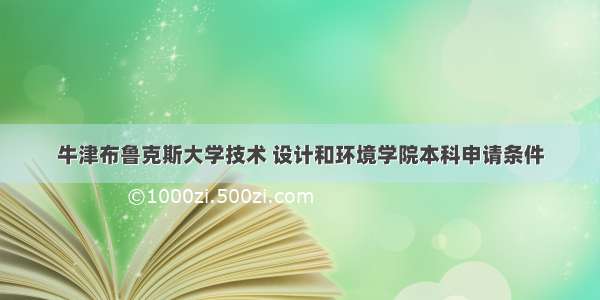 牛津布鲁克斯大学技术 设计和环境学院本科申请条件

©1000zi.500zi.com